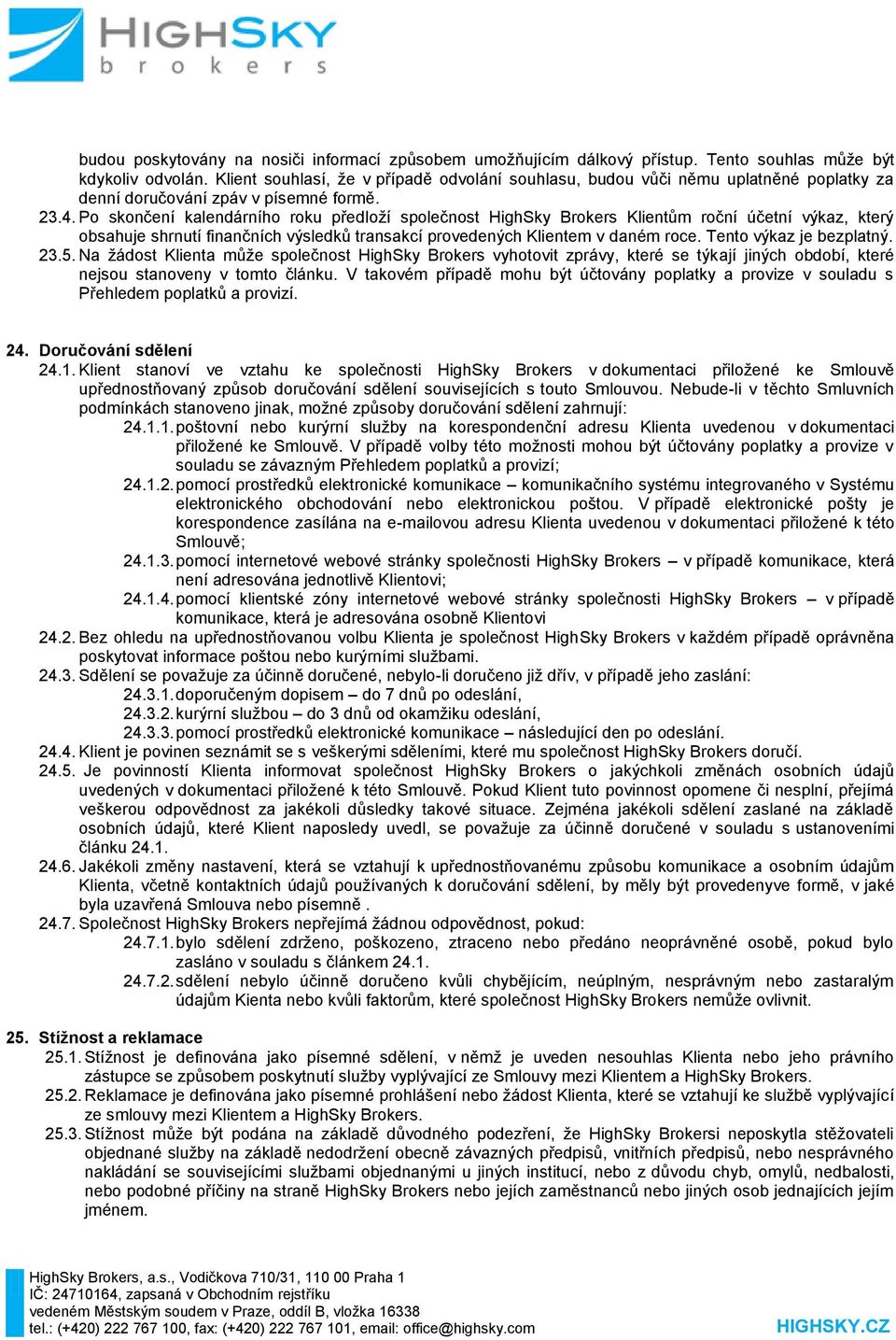 HIGHSKY
brokers

budou poskytovány na nosiči informací způsobem umožňujícím dálkový přístup. Tento souhlas může být kdykoliv odvolán. Klient souhlasí, že v případě odvolání souhlasu, budou vůči němu uplatněné poplatky za denní doručování zpáv v písemné formě.

23.4. Po skončení kalendárního roku předloží společnost HighSky Brokers Klientům roční účetní výkaz, který obsahuje shrnutí finančních výsledků transakcí provedených Klientem v daném roce. Tento výkaz je bezplatný.

23.5. Na žádost Klienta může společnost HighSky Brokers vyhotovit zprávy, které se týkají jiných období, které nejsou stanoveny v tomto článku. V takovém případě mohu být účtovány poplatky a provize v souladu s Přehledem poplatků a provizí.

24. Doručování sdělení

24.1. Klient stanoví ve vztahu ke společnosti HighSky Brokers v dokumentaci přiložené ke Smlouvě upřednostňovaný způsob doručování sdělení souvisejících s touto Smlouvou. Nebude-li v těchto Smluvních podmínkách stanoveno jinak, možné způsoby doručování sdělení zahrnují:

24.1.1. poštovní nebo kurýrní služby na korespondenční adresu Klienta uvedenou v dokumentaci přiložené ke Smlouvě. V případě volby této možnosti mohou být účtovány poplatky a provize v souladu se závazným Přehledem poplatků a provizí;

24.1.2. pomocí prostředků elektronické komunikace – komunikačního systému integrovaného v Systému elektronického obchodování nebo elektronickou poštou. V případě elektronické pošty je korespondence zasílána na e-mailovou adresu Klienta uvedenou v dokumentaci přiložené k této Smlouvě;

24.1.3. pomocí internetové webové stránky společnosti HighSky Brokers – v případě komunikace, která není adresována jednotlivě Klientovi;

24.1.4. pomocí klientské zóny internetové webové stránky společnosti HighSky Brokers – v případě komunikace, která je adresována osobně Klientovi

24.2. Bez ohledu na upřednostňovanou volbu Klienta je společnost HighSky Brokers v každém případě oprávněna poskytovat informace poštou nebo kurýrními službami.

24.3. Sdělení se považuje za účinně doručené, nebylo-li doručeno již dřív, v případě jeho zaslání:

24.3.1. doporučeným dopisem – do 7 dnů po odeslání,

24.3.2. kurýrní službou – do 3 dnů od okamžiku odeslání,

24.3.3. pomocí prostředků elektronické komunikace – následující den po odeslání.

24.4. Klient je povinen seznámit se s veškerými sděleními, které mu společnost HighSky Brokers doručí.

24.5. Je povinností Klienta informovat společnost HighSky Brokers o jakýchkoli změnách osobních údajů uvedených v dokumentaci přiložené k této Smlouvě. Pokud Klient tuto povinnost opomene či nesplní, přejímá veškerou odpovědnost za jakékoli důsledky takové situace. Zejména jakékoli sdělení zaslané na základě osobních údajů, které Klient naposledy uvedl, se považuje za účinně doručené v souladu s ustanoveními článku 24.1.

24.6. Jakékoli změny nastavení, která se vztahují k upřednostňovanému způsobu komunikace a osobním údajům Klienta, včetně kontaktních údajů používaných k doručování sdělení, by měly být provedenyve formě, v jaké byla uzavřená Smlouva nebo písemně .

24.7. Společnost HighSky Brokers nepřejímá žádnou odpovědnost, pokud:

24.7.1. bylo sdělení zdrženo, poškozeno, ztraceno nebo předáno neoprávněné osobě, pokud bylo zasláno v souladu s článkem 24.1.

24.7.2. sdělení nebylo účinně doručeno kvůli chybějícím, neúplným, nesprávným nebo zastaralým údajům Kienta nebo kvůli faktorům, které společnost HighSky Brokers nemůže ovlivnit.

25. Stížnost a reklamace

25.1. Stížnost je definována jako písemné sdělení, v němž je uveden nesouhlas Klienta nebo jeho právního zástupce se způsobem poskytnutí služby vyplývající ze Smlouvy mezi Klientem a HighSky Brokers.

25.2. Reklamace je definována jako písemné prohlášení nebo žádost Klienta, které se vztahují ke službě vyplývající ze smlouvy mezi Klientem a HighSky Brokers.

25.3. Stížnost může být podána na základě důvodného podezření, že HighSky Brokersi neposkytla stěžovateli objednané služby na základě nedodržení obecně závazných předpisů, vnitřních předpisů, nebo nesprávného nakládání se souvisejícími službami objednanými u jiných institucí, nebo z důvodu chyb, omylů, nedbalosti, nebo podobné příčiny na straně HighSky Brokers nebo jejích zaměstnanců nebo jiných osob jednajících jejím jménem.

HighSky Brokers, a.s., Vodičkova 710/31, 110 00 Praha 1
IČ: 24710164, zapsaná v Obchodním rejstříku
vedeném Městským soudem v Praze, oddíl B, vložka 16338
tel.: (+420) 222 767 100, fax: (+420) 222 767 101, email: office@highsky.com
HIGHSKY.CZ